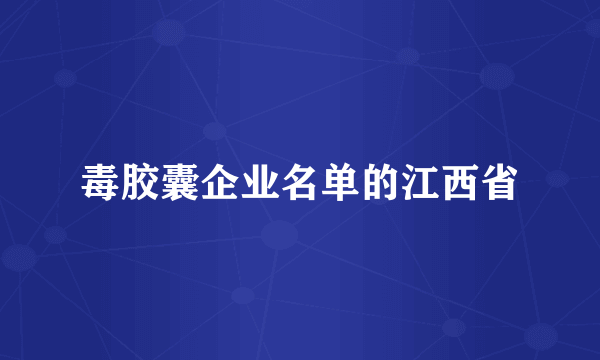 毒胶囊企业名单的江西省